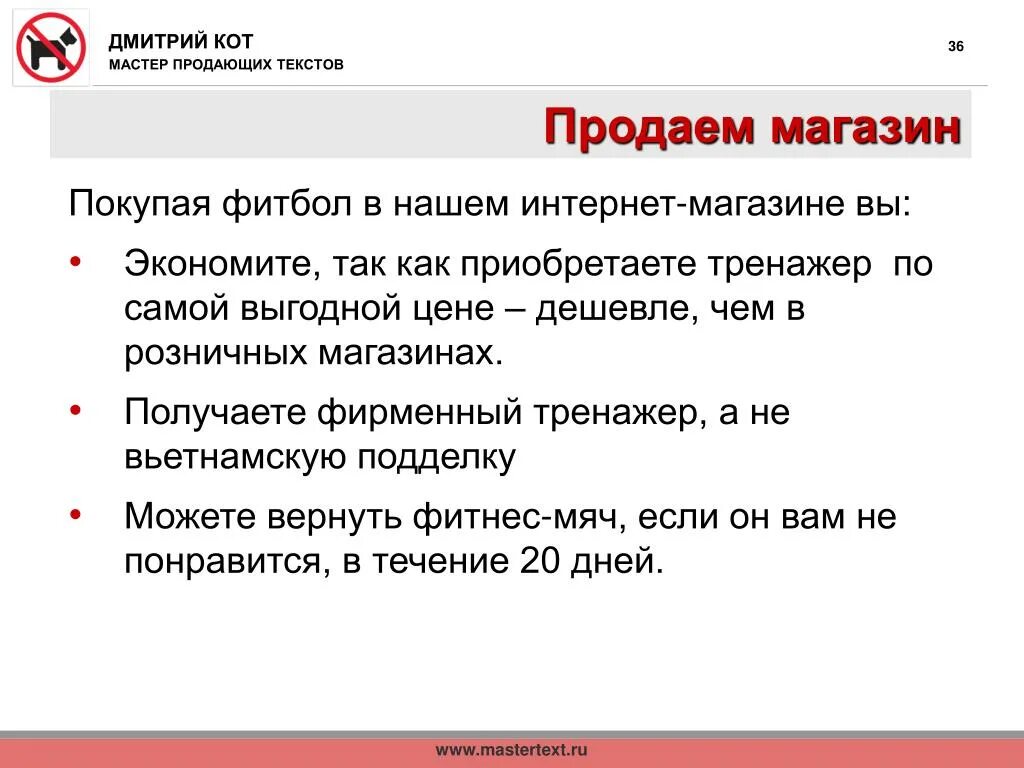 ДМИТРИЙ КОТ
МАСТЕР ПРОДАЮЩИХ ТЕКСТОВ

36

Продаем магазин

Покупая фитбол в нашем интернет-магазине вы:

• Экономите, так как приобретаете тренажер по самой выгодной цене – дешевле, чем в розничных магазинах.
• Получаете фирменный тренажер, а не вьетнамскую подделку
• Можете вернуть фитнес-мяч, если он вам не понравится, в течение 20 дней.

www.mastertext.ru